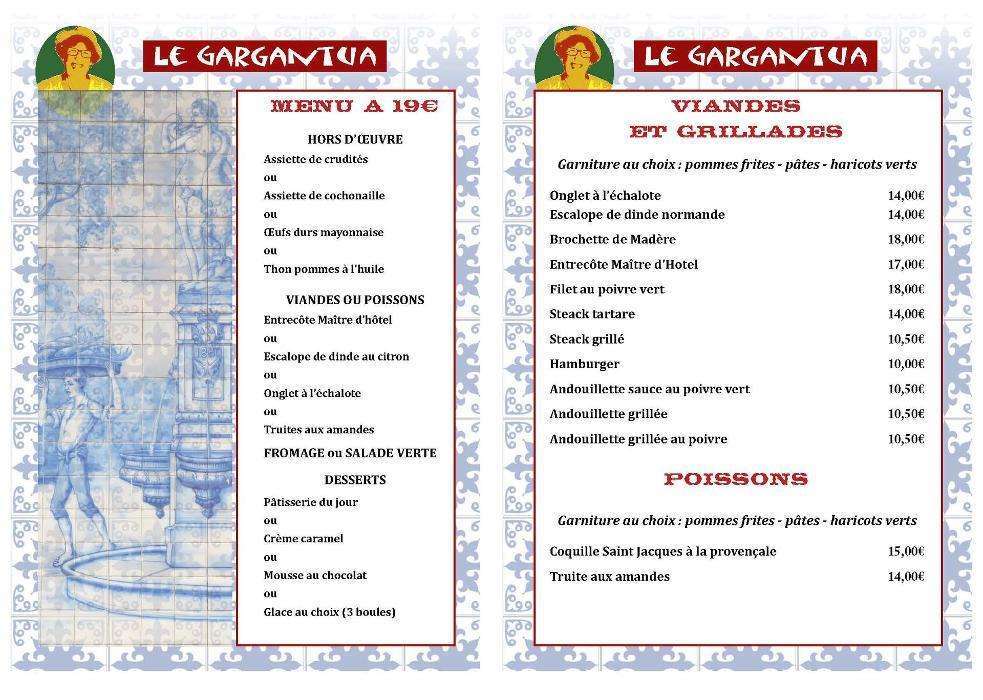 LE GARGANTUA

MENU A 19€

HORS D'ŒUVRE

Assiette de crudités
ou
Assiette de cochonaille
ou
Œufs durs mayonnaise
ou
Thon pommes à l'huile

VIANDES OU POISSONS

Entrecôte Maître d'hôtel
ou
Escalope de dinde au citron
ou
Onglet à l'échalote
ou
Truites aux amandes

FROMAGE ou SALADE VERTE

DESSERTS

Pâtisserie du jour
ou
Crème caramel
ou
Mousse au chocolat
ou
Glace au choix (3 boules)

LE GARGANTUA

VIANDES ET GRILLADES

Garniture au choix : pommes frites - pâtes - haricots verts

| | |
|---|---|
| Onglet à l'échalote | 14,00€ |
| Escalope de dinde normande | 14,00€ |
| Brochette de Madère | 18,00€ |
| Entrecôte Maître d'Hotel | 17,00€ |
| Filet au poivre vert | 18,00€ |
| Steack tartare | 14,00€ |
| Steack grillé | 10,50€ |
| Hamburger | 10,00€ |
| Andouillette sauce au poivre vert | 10,50€ |
| Andouillette grillée | 10,50€ |
| Andouillette grillée au poivre | 10,50€ |

POISSONS

Garniture au choix : pommes frites - pâtes - haricots verts

| | |
|---|---|
| Coquille Saint Jacques à la provençale | 15,00€ |
| Truite aux amandes | 14,00€ |